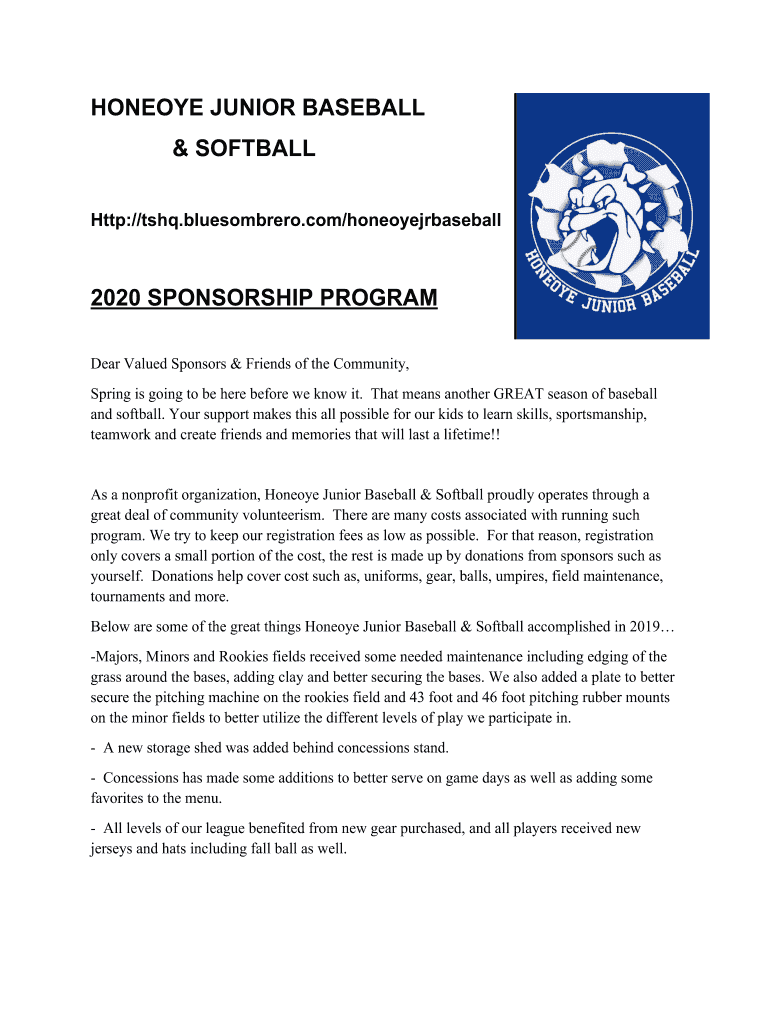 HONEOYE JUNIOR BASEBALL

& SOFTBALL

Http://tshq.bluesombrero.com/honeoyejrbaseball

HONEOYE JUNIOR BASEBALL

2020 SPONSORSHIP PROGRAM

Dear Valued Sponsors & Friends of the Community,

Spring is going to be here before we know it. That means another GREAT season of baseball and softball. Your support makes this all possible for our kids to learn skills, sportsmanship, teamwork and create friends and memories that will last a lifetime!!

As a nonprofit organization, Honeoye Junior Baseball & Softball proudly operates through a great deal of community volunteerism. There are many costs associated with running such program. We try to keep our registration fees as low as possible. For that reason, registration only covers a small portion of the cost, the rest is made up by donations from sponsors such as yourself. Donations help cover cost such as, uniforms, gear, balls, umpires, field maintenance, tournaments and more.

Below are some of the great things Honeoye Junior Baseball & Softball accomplished in 2019…

-Majors, Minors and Rookies fields received some needed maintenance including edging of the grass around the bases, adding clay and better securing the bases. We also added a plate to better secure the pitching machine on the rookies field and 43 foot and 46 foot pitching rubber mounts on the minor fields to better utilize the different levels of play we participate in.

- A new storage shed was added behind concessions stand.

- Concessions has made some additions to better serve on game days as well as adding some favorites to the menu.

- All levels of our league benefited from new gear purchased, and all players received new jerseys and hats including fall ball as well.